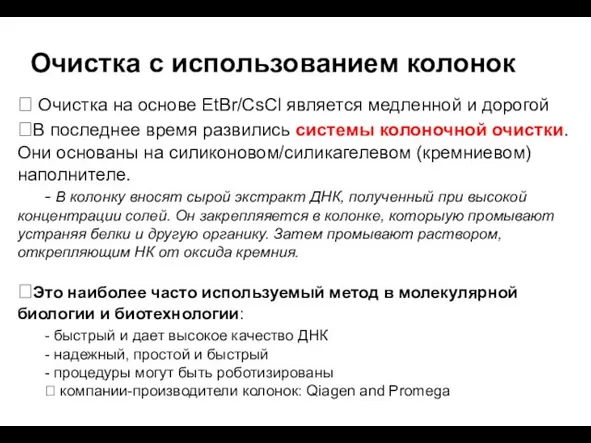 Очистка с использованием колонок

 Очистка на основе EtBr/CsCl является медленной и дорогой

В последнее время развились системы колоночной очистки. Они основаны на силиконовом/силикагелевом (кремниевом) наполнителе.

- В колонку вносят сырой экстракт ДНК, полученный при высокой концентрации солей. Он закрепляется в колонке, которыую промывают устраняя белки и другую органику. Затем промывают раствором, открепляющим НК от оксида кремния.

Это наиболее часто используемый метод в молекулярной биологии и биотехнологии:

- быстрый и дает высокое качество ДНК
- надежный, простой и быстрый
- процедуры могут быть роботизированы
 компании-производители колонок: Qiagen and Promega